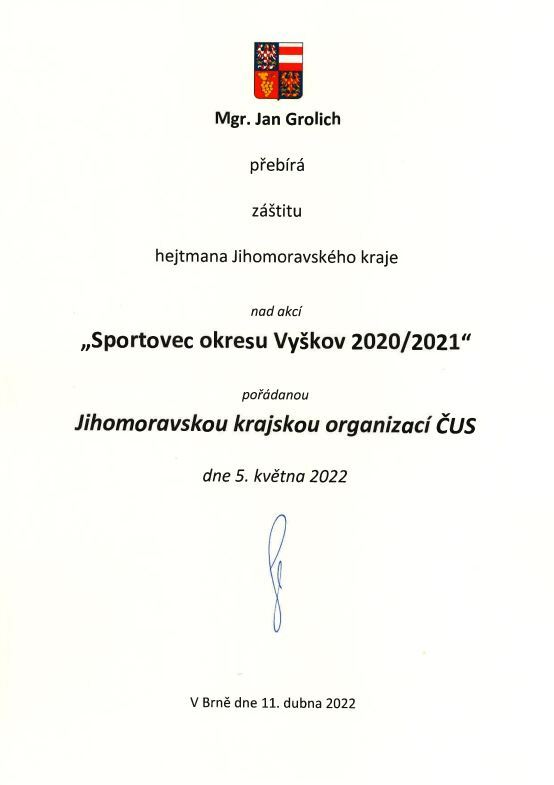 Mgr. Jan Grolich

přebírá

záštitu

hejtmana Jihomoravského kraje

nad akcí

„Sportovec okresu Vyškov 2020/2021“

pořádanou

Jihomoravskou krajskou organizací ČUS

dne 5. května 2022

V Brně dne 11. dubna 2022